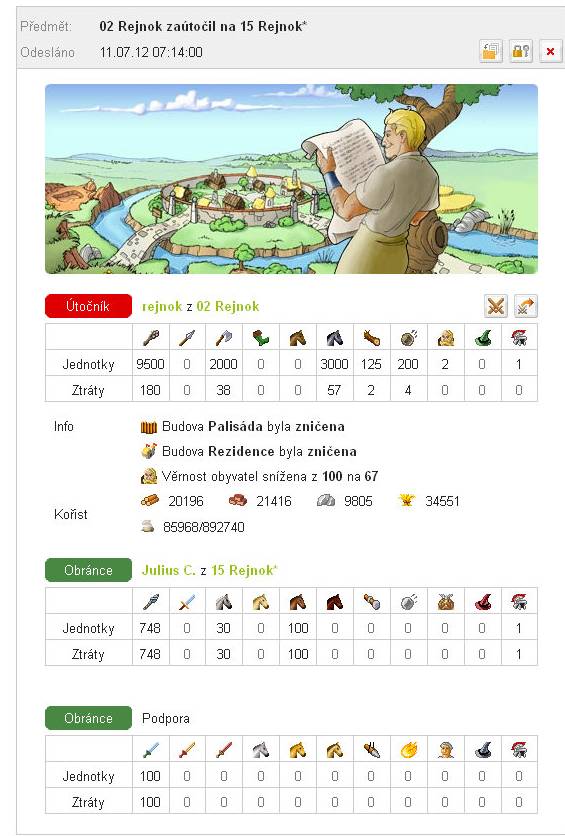 Předmět: 02 Rejnok zaútočil na 15 Rejnok*
Odesláno 11.07.12 07:14:00

Útočník rejnok z 02 Rejnok

| | | | | | | | | | | | |
|---|---|---|---|---|---|---|---|---|---|---|---|
| Jednotky | 9500 | 0 | 2000 | 0 | 0 | 3000 | 125 | 200 | 2 | 0 | 1 |
| Ztráty | 180 | 0 | 38 | 0 | 0 | 57 | 2 | 4 | 0 | 0 | 0 |

Info
Budova Palisáda byla zničena
Budova Rezidence byla zničena
Věrnost obyvatel snížena z 100 na 67

Kořist
20196 21416 9805 34551
85968/892740

Obránce Julius C. z 15 Rejnok*

| | | | | | | | | | | | |
|---|---|---|---|---|---|---|---|---|---|---|---|
| Jednotky | 748 | 0 | 30 | 0 | 100 | 0 | 0 | 0 | 0 | 0 | 1 |
| Ztráty | 748 | 0 | 30 | 0 | 100 | 0 | 0 | 0 | 0 | 0 | 1 |

Obránce Podpora

| | | | | | | | | | | | |
|---|---|---|---|---|---|---|---|---|---|---|---|
| Jednotky | 100 | 0 | 0 | 0 | 0 | 0 | 0 | 0 | 0 | 0 | 0 |
| Ztráty | 100 | 0 | 0 | 0 | 0 | 0 | 0 | 0 | 0 | 0 | 0 |